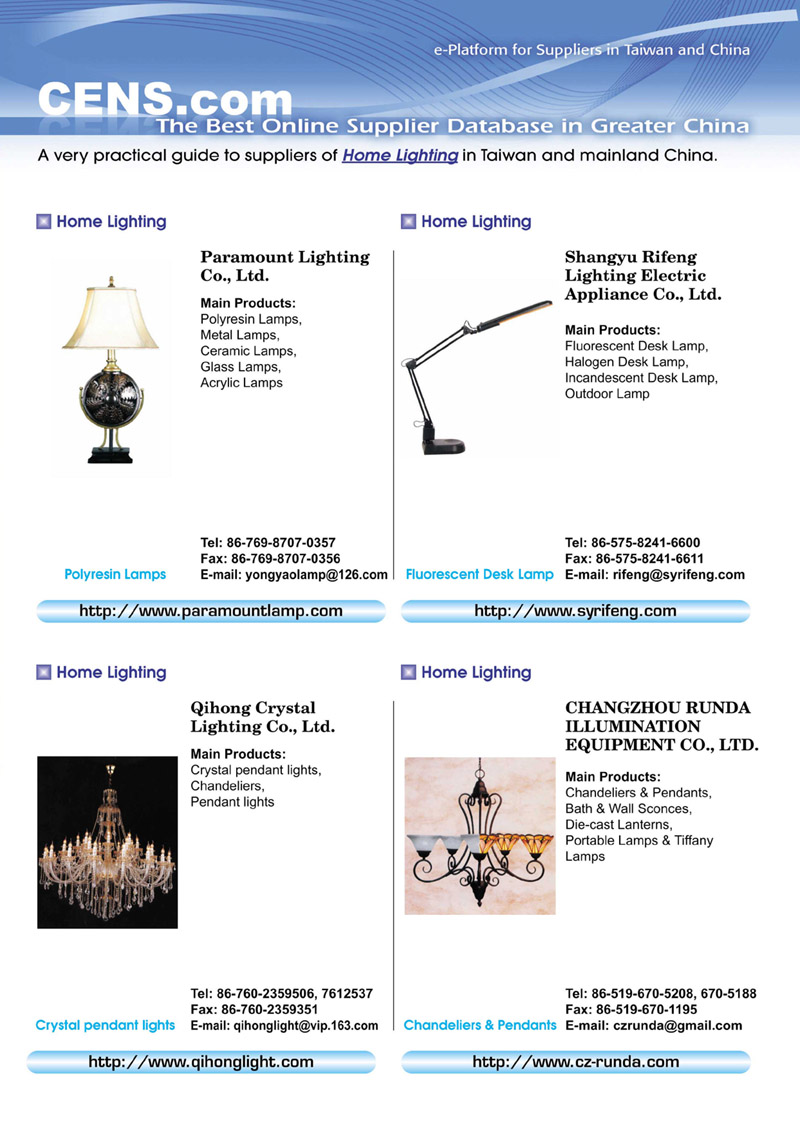 e-Platform for Suppliers in Taiwan and China

CENS.com
The Best Online Supplier Database in Greater China

A very practical guide to suppliers of Home Lighting in Taiwan and mainland China.

Home Lighting

Paramount Lighting Co., Ltd.

Main Products:
Polyresin Lamps,
Metal Lamps,
Ceramic Lamps,
Glass Lamps,
Acrylic Lamps

Polyresin Lamps

Tel: 86-769-8707-0357
Fax: 86-769-8707-0356
E-mail: yongyaolamp@126.com

http://www.paramountlamp.com

Home Lighting

Shangyu Rifeng Lighting Electric Appliance Co., Ltd.

Main Products:
Fluorescent Desk Lamp,
Halogen Desk Lamp,
Incandescent Desk Lamp,
Outdoor Lamp

Fluorescent Desk Lamp

Tel: 86-575-8241-6600
Fax: 86-575-8241-6611
E-mail: rifeng@syrifeng.com

http://www.syrifeng.com

Home Lighting

Qihong Crystal Lighting Co., Ltd.

Main Products:
Crystal pendant lights,
Chandeliers,
Pendant lights

Crystal pendant lights

Tel: 86-760-2359506, 7612537
Fax: 86-760-2359351
E-mail: qihonglight@vip.163.com

http://www.qihonglight.com

Home Lighting

CHANGZHOU RUNDA ILLUMINATION EQUIPMENT CO., LTD.

Main Products:
Chandeliers & Pendants,
Bath & Wall Sconces,
Die-cast Lanterns,
Portable Lamps & Tiffany Lamps

Chandeliers & Pendants

Tel: 86-519-670-5208, 670-5188
Fax: 86-519-670-1195
E-mail: czrunda@gmail.com

http://www.cz-runda.com